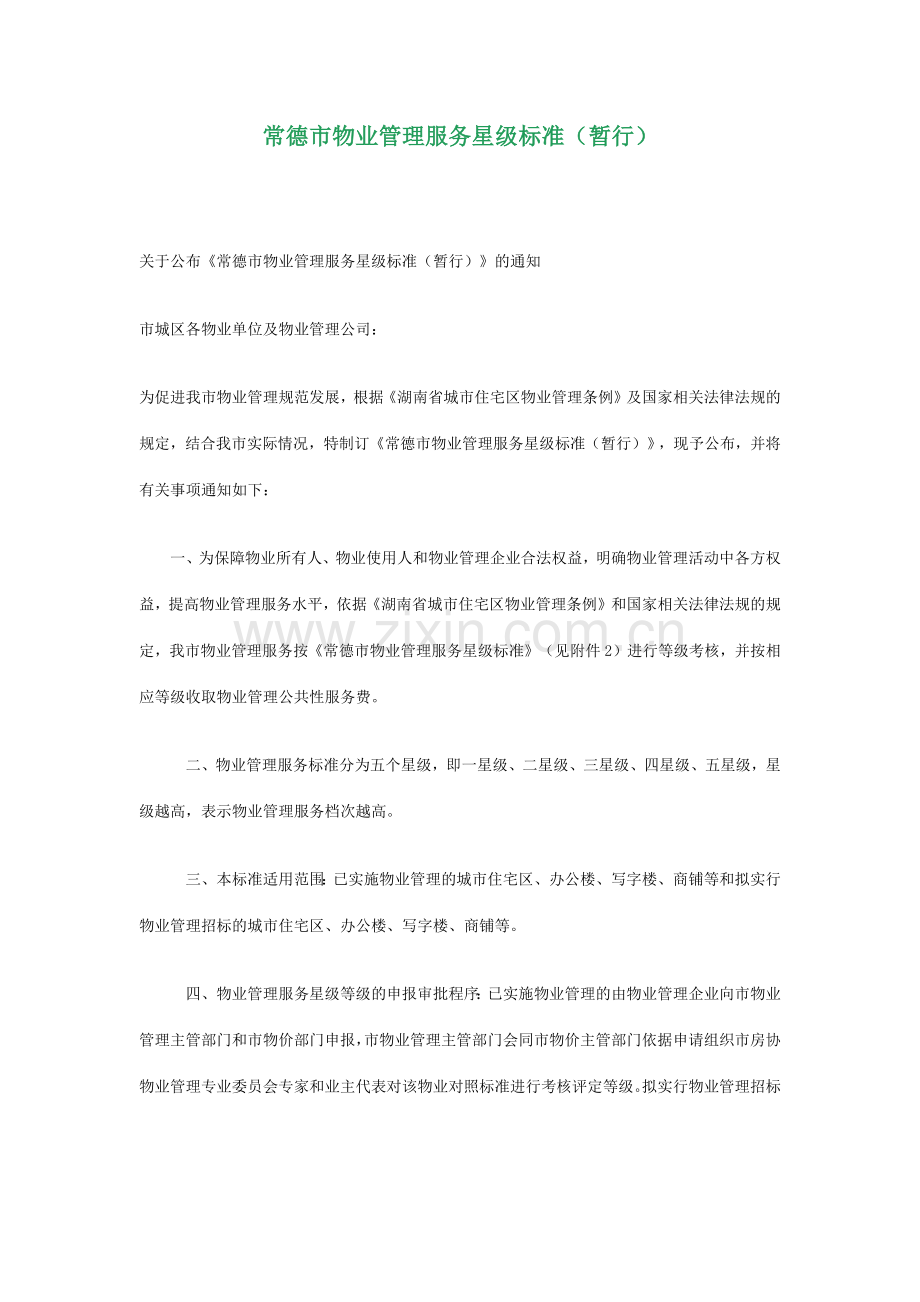 常德市物业管理服务星级标准（暂行）

关于公布《常德市物业管理服务星级标准（暂行）》的通知

市城区各物业单位及物业管理公司：

为促进我市物业管理规范发展，根据《湖南省城市住宅区物业管理条例》及国家相关法律法规的规定，结合我市实际情况，特制订《常德市物业管理服务星级标准（暂行）》，现予公布，并将有关事项通知如下：

一、为保障物业所有人、物业使用人和物业管理企业合法权益，明确物业管理活动中各方权益，提高物业管理服务水平，依据《湖南省城市住宅区物业管理条例》和国家相关法律法规的规定，我市物业管理服务按《常德市物业管理服务星级标准》（见附件 2）进行等级考核，并按相应等级收取物业管理公共性服务费。

www.zixin.com.cn

二、物业管理服务标准分为五个星级，即一星级、二星级、三星级、四星级、五星级，星级越高，表示物业管理服务档次越高。

三、本标准适用范围：已实施物业管理的城市住宅区、办公楼、写字楼、商铺等和拟实行物业管理招标的城市住宅区、办公楼、写字楼、商铺等。

四、物业管理服务星级等级的申报审批程序：已实施物业管理的由物业管理企业向市物业管理主管部门和市物价部门申报，市物业管理主管部门会同市物价主管部门依据申请组织市房协物业管理专业委员会专家和业主代表对该物业对照标准进行考核评定等级。拟实行物业管理招标